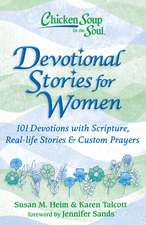 Chicken Soup for the Soul

Devotional Stories for Women

101 Devotions with Scripture, Real-life Stories & Custom Prayers

Susan M. Heim & Karen Talcott
foreword by Jennifer Sands